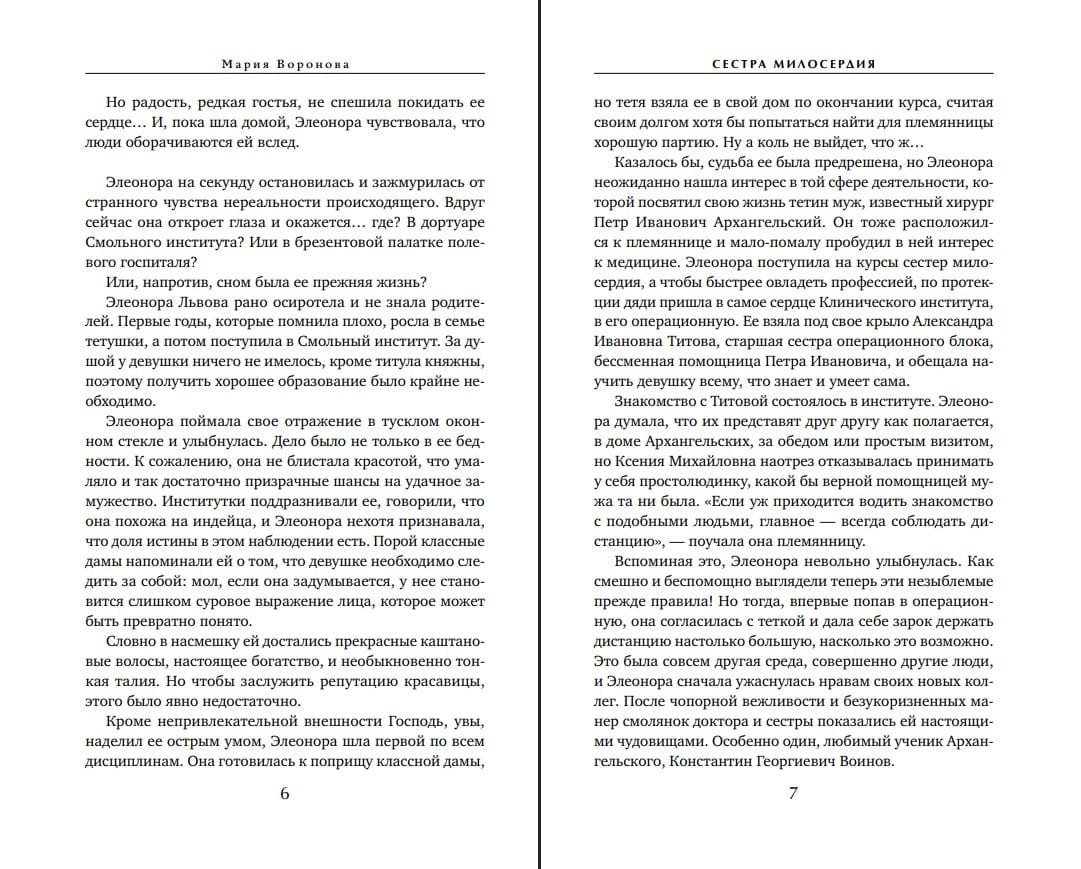 Мария Воронова

Но радость, редкая гостья, не спешила покидать ее сердце… И, пока шла домой, Элеонора чувствовала, что люди оборачиваются ей вслед.

Элеонора на секунду остановилась и зажмурилась от странного чувства нереальности происходящего. Вдруг сейчас она откроет глаза и окажется… где? В дортуаре Смольного института? Или в брезентовой палатке полевого госпиталя?

Или, напротив, сном была ее прежняя жизнь?

Элеонора Львова рано осиротела и не знала родителей. Первые годы, которые помнила плохо, росла в семье тетушки, а потом поступила в Смольный институт. За душой у девушки ничего не имелось, кроме титула княжны, поэтому получить хорошее образование было крайне необходимо.

Элеонора поймала свое отражение в тусклом оконном стекле и улыбнулась. Дело было не только в ее бедности. К сожалению, она не блистала красотой, что умаляло и так достаточно призрачные шансы на удачное замужество. Институтки поддразнивали ее, говорили, что она похожа на индейца, и Элеонора нехотя признавала, что доля истины в этом наблюдении есть. Порой классные дамы напоминали ей о том, что девушке необходимо следить за собой: мол, если она задумывается, у нее становится слишком суровое выражение лица, которое может быть превратно понято.

Словно в насмешку ей достались прекрасные каштановые волосы, настоящее богатство, и необыкновенно тонкая талия. Но чтобы заслужить репутацию красавицы, этого было явно недостаточно.

Кроме непривлекательной внешности Господь, увы, наделил ее острым умом, Элеонора шла первой по всем дисциплинам. Она готовилась к поприщу классной дамы,

6

СЕСТРА МИЛОСЕРДИЯ

но тетя взяла ее в свой дом по окончании курса, считая своим долгом хотя бы попытаться найти для племянницы хорошую партию. Ну а коль не выйдет, что ж…

Казалось бы, судьба ее была предрешена, но Элеонора неожиданно нашла интерес в той сфере деятельности, которой посвятил свою жизнь тетин муж, известный хирург Петр Иванович Архангельский. Он тоже расположился к племяннице и мало-помалу пробудил в ней интерес к медицине. Элеонора поступила на курсы сестер милосердия, а чтобы быстрее овладеть профессией, по протекции дяди пришла в самое сердце Клинического института, в его операционную. Ее взяла под свое крыло Александра Ивановна Титова, старшая сестра операционного блока, бессменная помощница Петра Ивановича, и обещала научить девушку всему, что знает и умеет сама.

Знакомство с Титовой состоялось в институте. Элеонора думала, что их представят друг другу как полагается, в доме Архангельских, за обедом или простым визитом, но Ксения Михайловна наотрез отказывалась принимать у себя простолюдинку, какой бы верной помощницей мужа та ни была. «Если уж приходится водить знакомство с подобными людьми, главное — всегда соблюдать дистанцию», — поучала она племянницу.

Вспоминая это, Элеонора невольно улыбнулась. Как смешно и беспомощно выглядели теперь эти незыблемые прежде правила! Но тогда, впервые попав в операционную, она согласилась с теткой и дала себе зарок держать дистанцию настолько большую, насколько это возможно. Это была совсем другая среда, совершенно другие люди, и Элеонора сначала ужаснулась нравам своих новых коллег. После чопорной вежливости и безукоризненных манер смолянок доктора и сестры показались ей настоящими чудовищами. Особенно один, любимый ученик Архангельского, Константин Георгиевич Воинов.

7